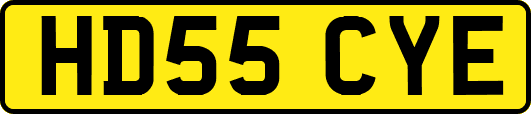 HD55 CYE